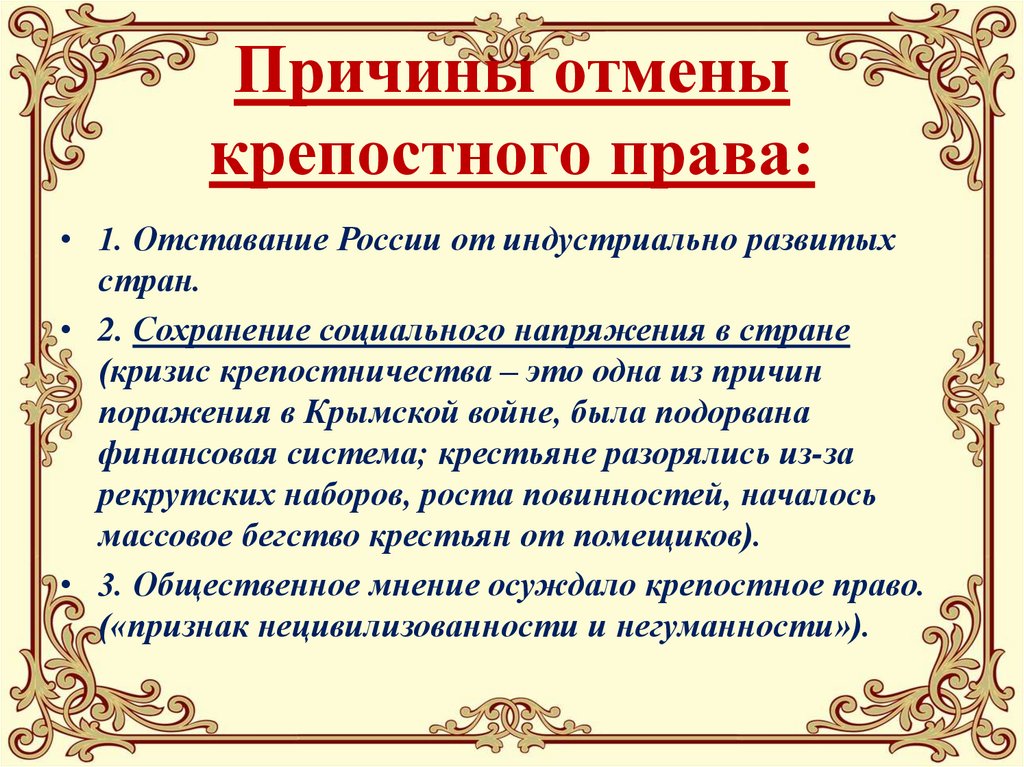 Причины отмены крепостного права:

• 1. Отставание России от индустриально развитых стран.

• 2. Сохранение социального напряжения в стране (кризис крепостничества – это одна из причин поражения в Крымской войне, была подорвана финансовая система; крестьяне разорялись из-за рекрутских наборов, роста повинностей, началось массовое бегство крестьян от помещиков).

• 3. Общественное мнение осуждало крепостное право. («признак нецивилизованности и негуманности»).